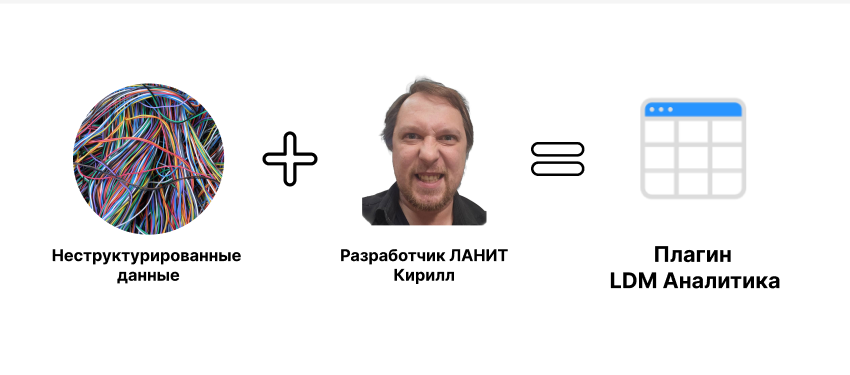 Неструктурированные данные

Разработчик ЛАНИТ Кирилл

Плагин LDM Аналитика